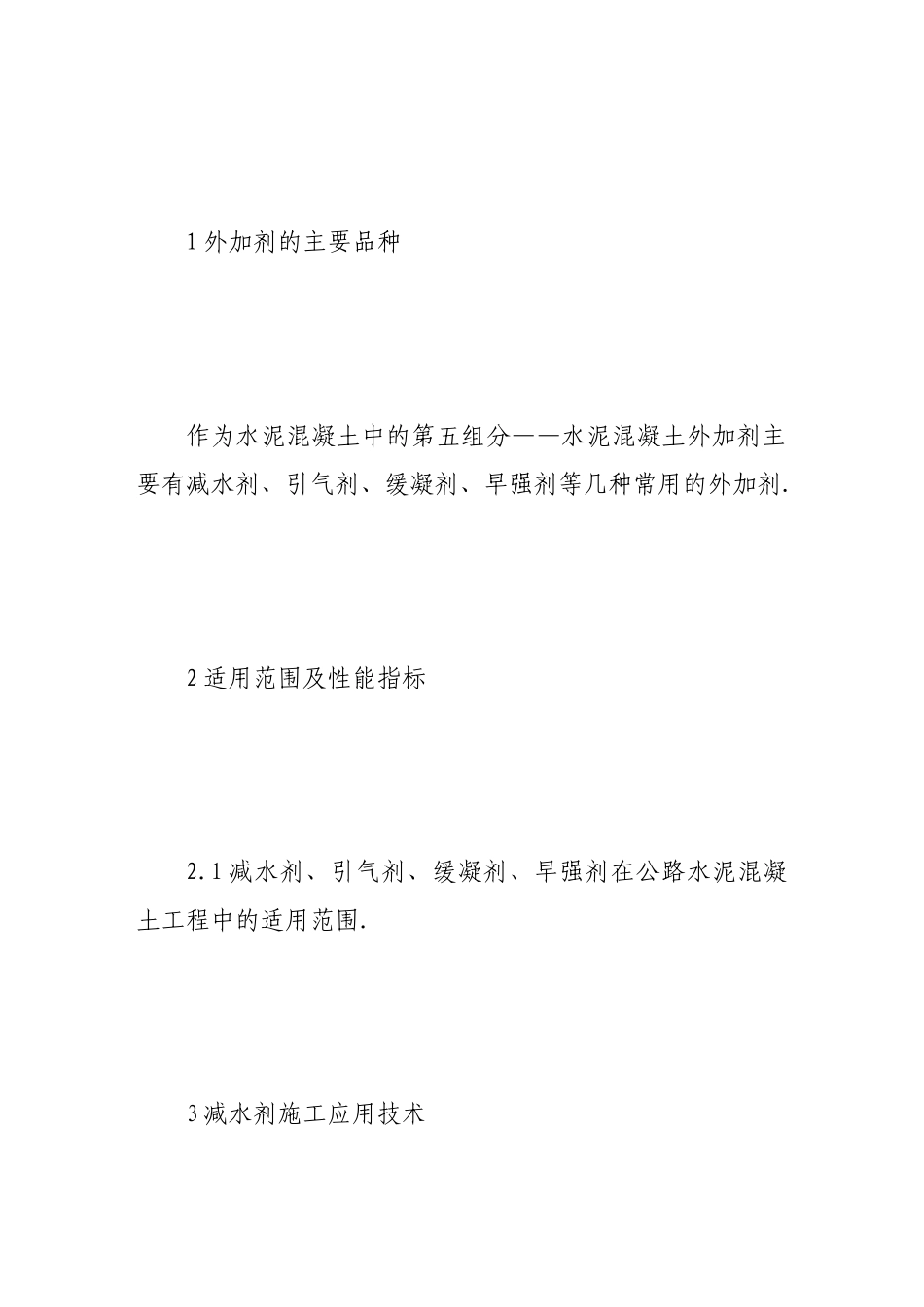 1 外加剂的主要品种

作为水泥混凝土中的第五组分——水泥混凝土外加剂主要有减水剂、引气剂、缓凝剂、早强剂等几种常用的外加剂.

2 适用范围及性能指标

2.1 减水剂、引气剂、缓凝剂、早强剂在公路水泥混凝土工程中的适用范围.

3 减水剂施工应用技术